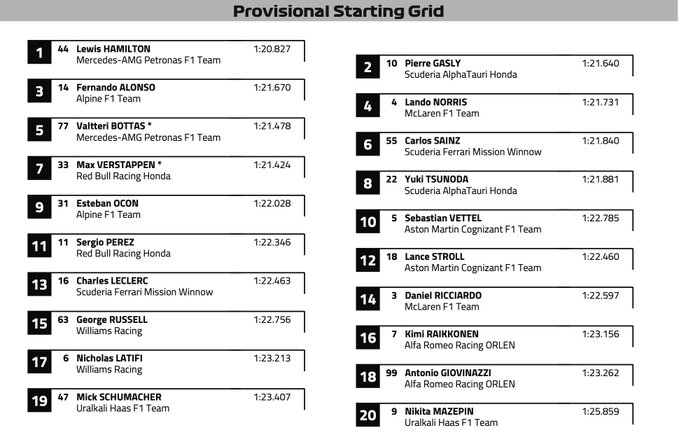 Provisional Starting Grid

1 44 Lewis HAMILTON 1:20.827
Mercedes-AMG Petronas F1 Team

3 14 Fernando ALONSO 1:21.670
Alpine F1 Team

5 77 Valtteri BOTTAS * 1:21.478
Mercedes-AMG Petronas F1 Team

7 33 Max VERSTAPPEN * 1:21.424
Red Bull Racing Honda

9 31 Esteban OCON 1:22.028
Alpine F1 Team

11 11 Sergio PEREZ 1:22.346
Red Bull Racing Honda

13 16 Charles LECLERC 1:22.463
Scuderia Ferrari Mission Winnow

15 63 George RUSSELL 1:22.756
Williams Racing

17 6 Nicholas LATIFI 1:23.213
Williams Racing

19 47 Mick SCHUMACHER 1:23.407
Uralkali Haas F1 Team

2 10 Pierre GASLY 1:21.640
Scuderia AlphaTauri Honda

4 4 Lando NORRIS 1:21.731
McLaren F1 Team

6 55 Carlos SAINZ 1:21.840
Scuderia Ferrari Mission Winnow

8 22 Yuki TSUNODA 1:21.881
Scuderia AlphaTauri Honda

10 5 Sebastian VETTEL 1:22.785
Aston Martin Cognizant F1 Team

12 18 Lance STROLL 1:22.460
Aston Martin Cognizant F1 Team

14 3 Daniel RICCIARDO 1:22.597
McLaren F1 Team

16 7 Kimi RAIKKONEN 1:23.156
Alfa Romeo Racing ORLEN

18 99 Antonio GIOVINAZZI 1:23.262
Alfa Romeo Racing ORLEN

20 9 Nikita MAZEPIN 1:25.859
Uralkali Haas F1 Team